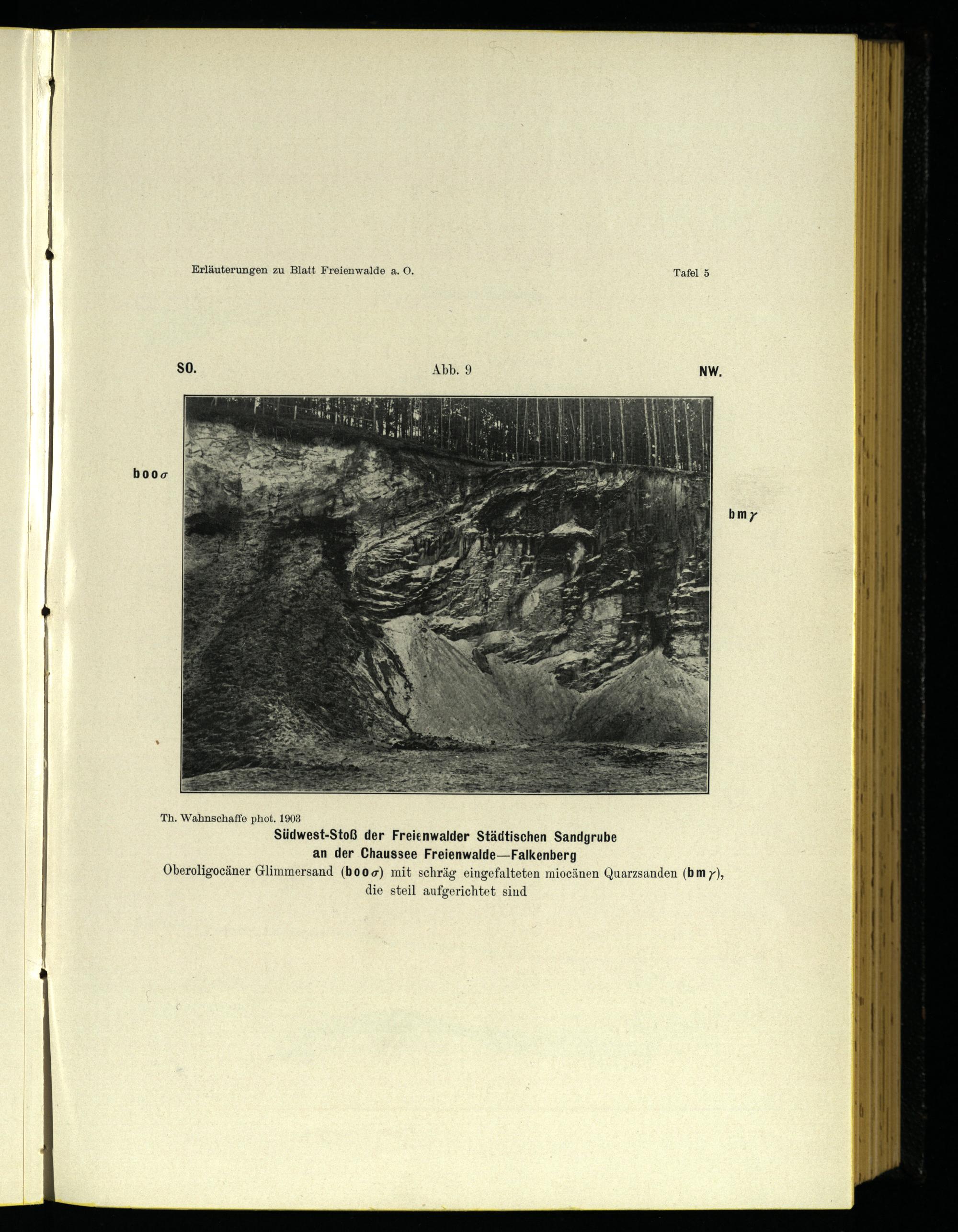 Erläuterungen zu Blatt Freienwalde a. O.

Tafel 5

SO.

Abb. 9

NW.

boo$\sigma$

bm$\gamma$

Th. Wahnschaffe phot. 1903

Südwest-Stoß der Freienwalder Städtischen Sandgrube an der Chaussee Freienwalde—Falkenberg

Oberoligocäner Glimmersand (boo$\sigma$) mit schräg eingefalteten miocänen Quarzsanden (bm$\gamma$), die steil aufgerichtet sind